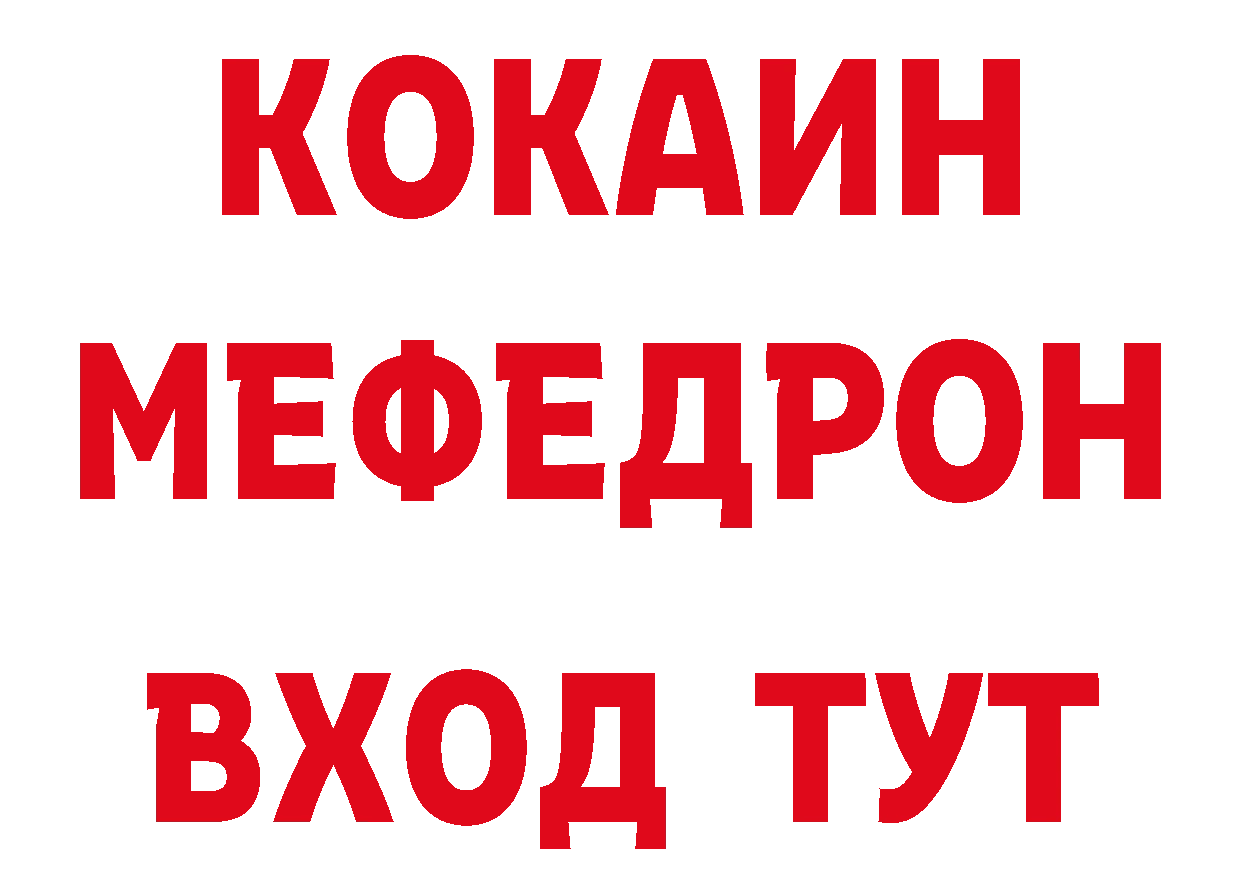 КОКАИН
МЕФЕДРОН
ВХОД ТУТ